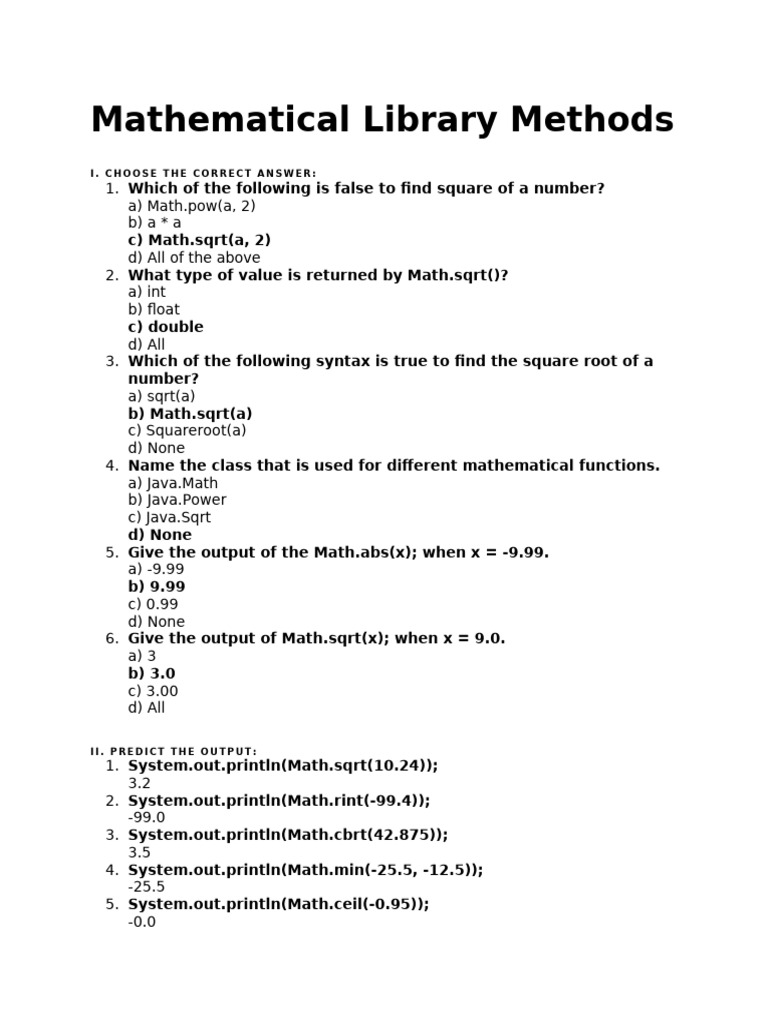 Mathematical Library Methods

I. CHOOSE THE CORRECT ANSWER:

1. Which of the following is false to find square of a number?
a) Math.pow(a, 2)
b) a * a
c) Math.sqrt(a, 2)
d) All of the above
2. What type of value is returned by Math.sqrt()?
a) int
b) float
c) double
d) All
3. Which of the following syntax is true to find the square root of a number?
a) sqrt(a)
b) Math.sqrt(a)
c) Squareroot(a)
d) None
4. Name the class that is used for different mathematical functions.
a) Java.Math
b) Java.Power
c) Java.Sqrt
d) None
5. Give the output of the Math.abs(x); when x = -9.99.
a) -9.99
b) 9.99
c) 0.99
d) None
6. Give the output of Math.sqrt(x); when x = 9.0.
a) 3
b) 3.0
c) 3.00
d) All

II. PREDICT THE OUTPUT:

1. System.out.println(Math.sqrt(10.24));
3.2
2. System.out.println(Math.rint(-99.4));
-99.0
3. System.out.println(Math.cbrt(42.875));
3.5
4. System.out.println(Math.min(-25.5, -12.5));
-25.5
5. System.out.println(Math.ceil(-0.95));
-0.0